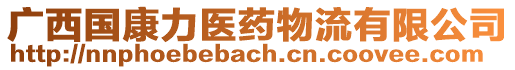 广西国康力医药物流有限公司
http://nnphoebebach.cn.coovee.com